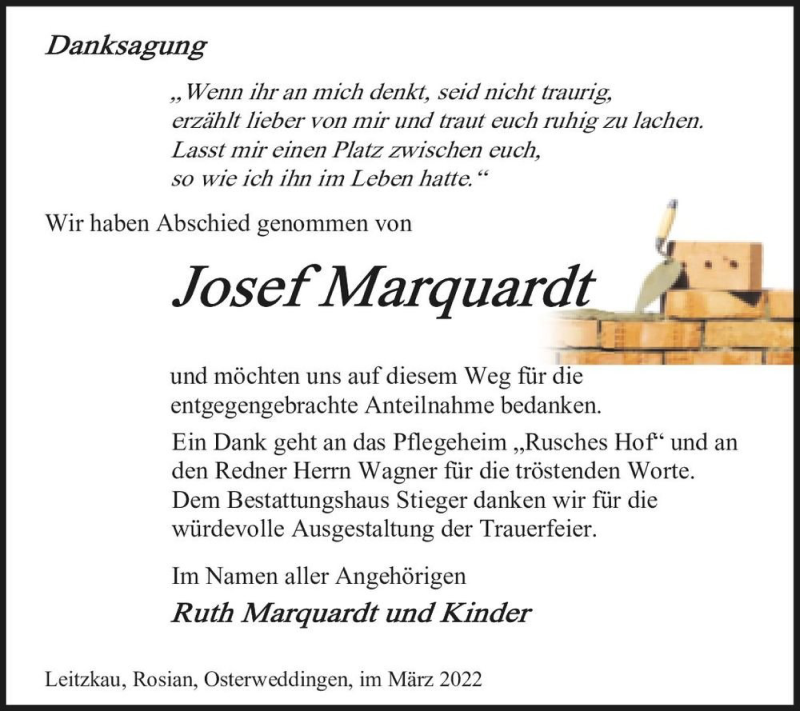 Danksagung

„Wenn ihr an mich denkt, seid nicht traurig,
erzählt lieber von mir und traut euch ruhig zu lachen.
Lasst mir einen Platz zwischen euch,
so wie ich ihn im Leben hatte.“

Wir haben Abschied genommen von

Josef Marquardt

und möchten uns auf diesem Weg für die entgegengebrachte Anteilnahme bedanken.

Ein Dank geht an das Pflegeheim „Rusches Hof“ und an den Redner Herrn Wagner für die tröstenden Worte. Dem Bestattungshaus Stieger danken wir für die würdevolle Ausgestaltung der Trauerfeier.

Im Namen aller Angehörigen
Ruth Marquardt und Kinder

Leitzkau, Rosian, Osterweddingen, im März 2022